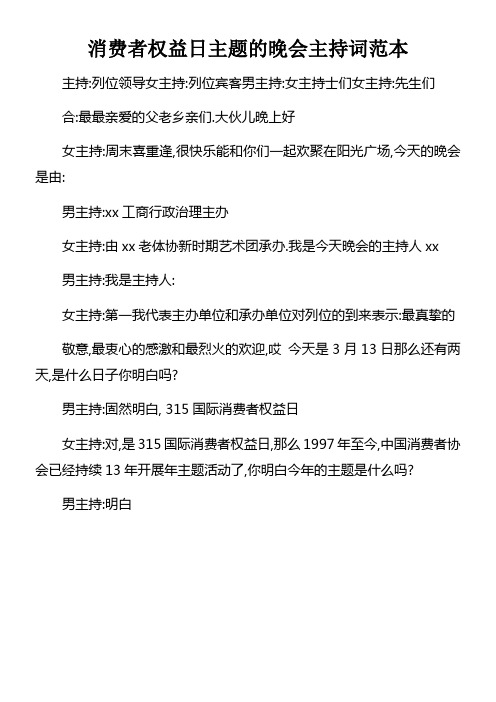 消费者权益日主题的晚会主持词范本

主持:列位领导女主持:列位宾客男主持:女主持士们女主持:先生们

合:最最亲爱的父老乡亲们.大伙儿晚上好

女主持:周末喜重逢,很快乐能和你们一起欢聚在阳光广场,今天的晚会是由:

男主持:xx 工商行政治理主办

女主持:由 xx 老体协新时期艺术团承办.我是今天晚会的主持人 xx

男主持:我是主持人:

女主持:第一我代表主办单位和承办单位对列位的到来表示:最真挚的

敬意,最衷心的感激和最烈火的欢迎,哎 今天是 3 月 13 日那么还有两天,是什么日子你明白吗?

男主持:固然明白, 315 国际消费者权益日

女主持:对,是 315 国际消费者权益日,那么 1997 年至今,中国消费者协会已经持续 13 年开展年主题活动了,你明白今年的主题是什么吗?

男主持:明白